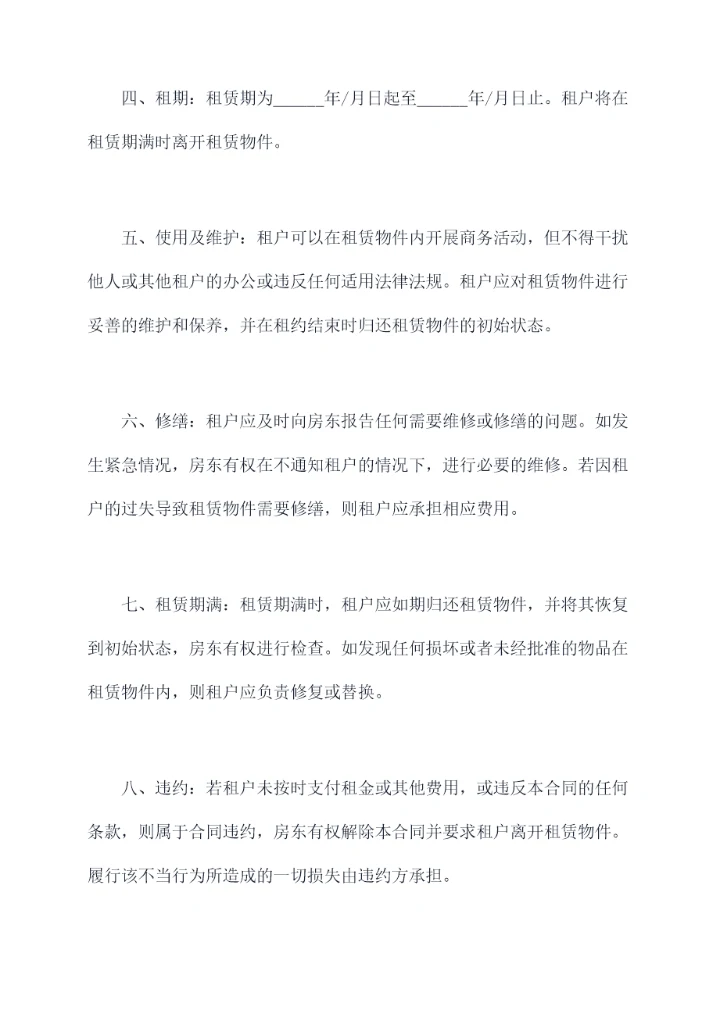 四、租期：租赁期为______年/月日起至______年/月日止。租户将在租赁期满时离开租赁物件。

五、使用及维护：租户可以在租赁物件内开展商务活动，但不得干扰他人或其他租户的办公或违反任何适用法律法规。租户应对租赁物件进行妥善的维护和保养，并在租约结束时归还租赁物件的初始状态。

六、修缮：租户应及时向房东报告任何需要维修或修缮的问题。如发生紧急情况，房东有权在不通知租户的情况下，进行必要的维修。若因租户的过失导致租赁物件需要修缮，则租户应承担相应费用。

七、租赁期满：租赁期满时，租户应如期归还租赁物件，并将其恢复到初始状态，房东有权进行检查。如发现任何损坏或者未经批准的物品在租赁物件内，则租户应负责修复或替换。

八、违约：若租户未按时支付租金或其他费用，或违反本合同的任何条款，则属于合同违约，房东有权解除本合同并要求租户离开租赁物件。履行该不当行为所造成的一切损失由违约方承担。